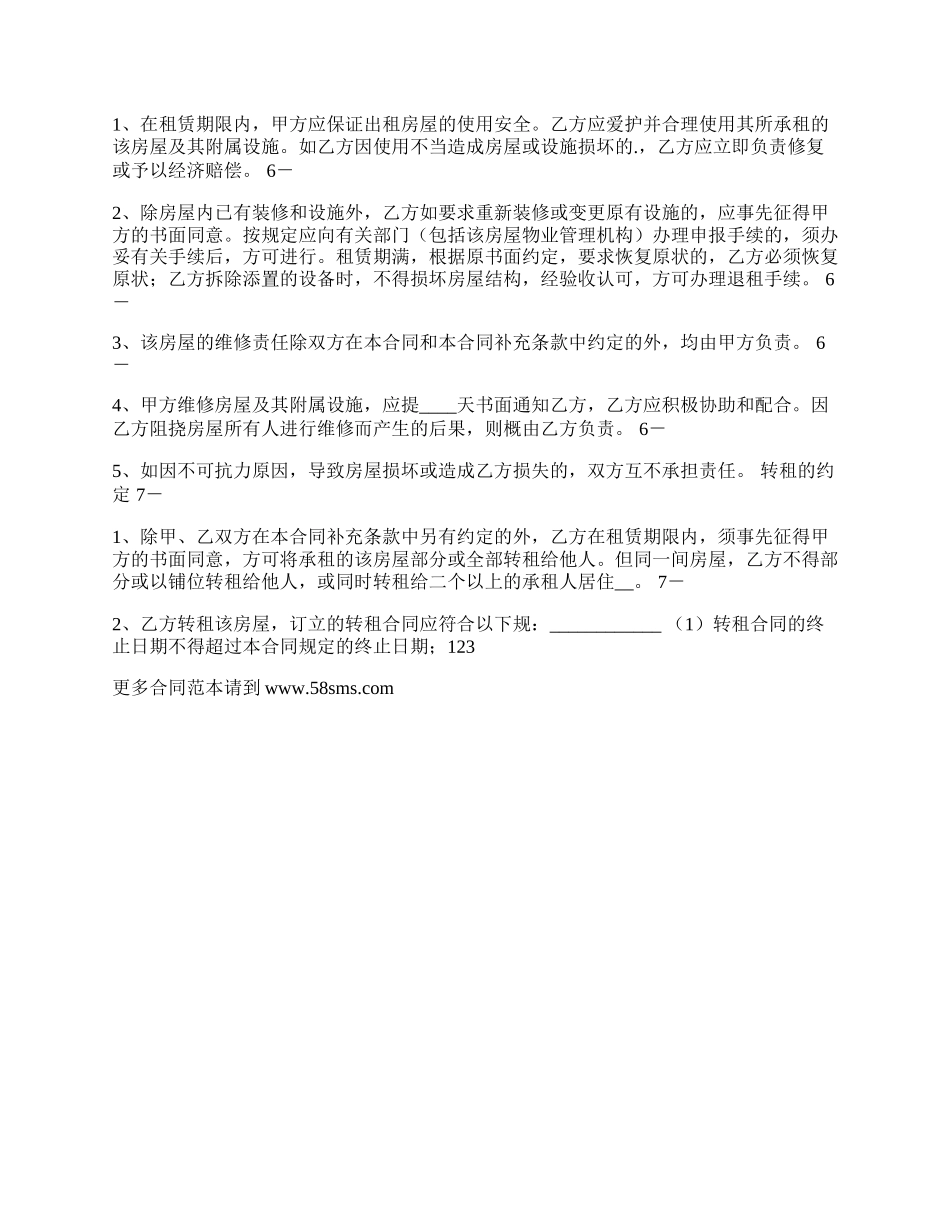 1、在租赁期限内，甲方应保证出租房屋的使用安全。乙方应爱护并合理使用其所承租的该房屋及其附属设施。如乙方因使用不当造成房屋或设施损坏的.，乙方应立即负责修复或予以经济赔偿。 6－

2、除房屋内已有装修和设施外，乙方如要求重新装修或变更原有设施的，应事先征得甲方的书面同意。按规定应向有关部门（包括该房屋物业管理机构）办理申报手续的，须办妥有关手续后，方可进行。租赁期满，根据原书面约定，要求恢复原状的，乙方必须恢复原状；乙方拆除添置的设备时，不得损坏房屋结构，经验收认可，方可办理退租手续。 6－

3、该房屋的维修责任除双方在本合同和本合同补充条款中约定的外，均由甲方负责。 6－

4、甲方维修房屋及其附属设施，应提____天书面通知乙方，乙方应积极协助和配合。因乙方阻挠房屋所有人进行维修而产生的后果，则概由乙方负责。 6－

5、如因不可抗力原因，导致房屋损坏或造成乙方损失的，双方互不承担责任。 转租的约定 7－

1、除甲、乙双方在本合同补充条款中另有约定的外，乙方在租赁期限内，须事先征得甲方的书面同意，方可将承租的该房屋部分或全部转租给他人。但同一间房屋，乙方不得部分或以铺位转租给他人，或同时转租给二个以上的承租人居住__。 7－

2、乙方转租该房屋，订立的转租合同应符合以下规：____________ （1）转租合同的终止日期不得超过本合同规定的终止日期；123

更多合同范本请到 www.58sms.com